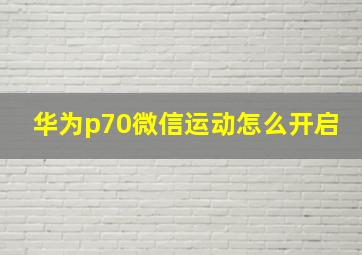 华为p70微信运动怎么开启